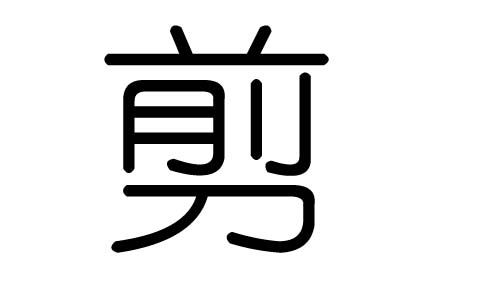 剪